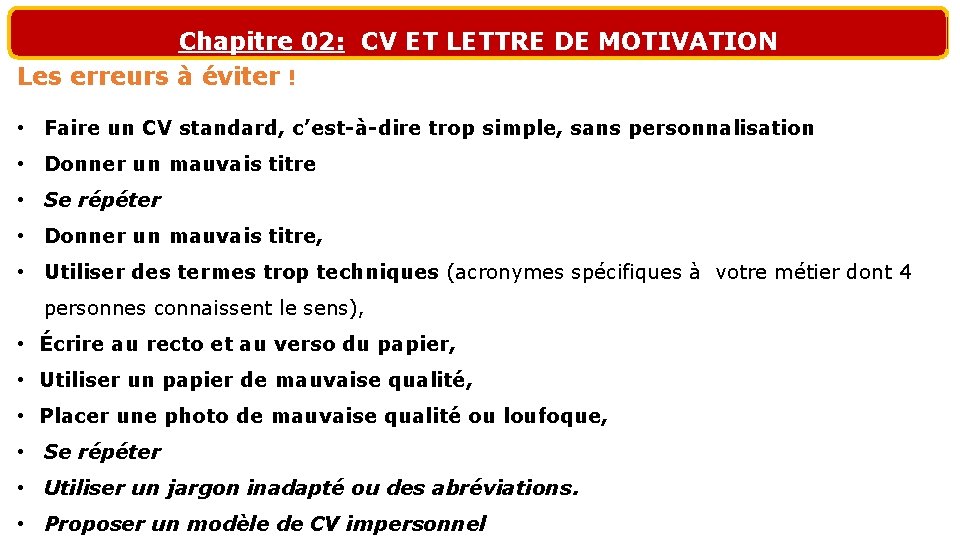 Chapitre 02: CV ET LETTRE DE MOTIVATION

Les erreurs à éviter !

• Faire un CV standard, c'est-à-dire trop simple, sans personnalisation
• Donner un mauvais titre
• Se répéter
• Donner un mauvais titre,
• Utiliser des termes trop techniques (acronymes spécifiques à votre métier dont 4 personnes connaissent le sens),
• Écrire au recto et au verso du papier,
• Utiliser un papier de mauvaise qualité,
• Placer une photo de mauvaise qualité ou loufoque,
• Se répéter
• Utiliser un jargon inadapté ou des abréviations.
• Proposer un modèle de CV impersonnel